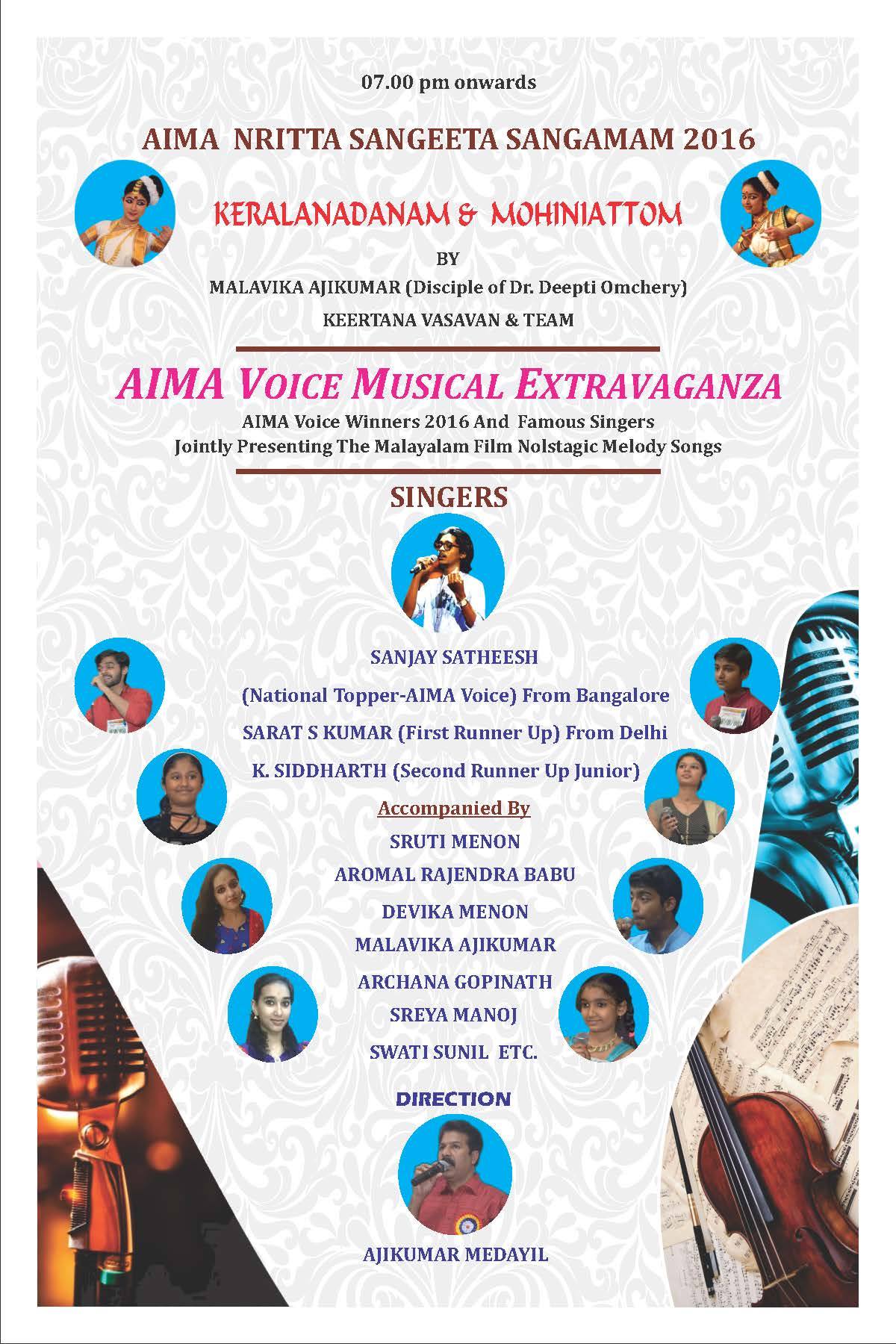 07.00 pm onwards

AIMA NRITTA SANGEETA SANGAMAM 2016

KERALANADANAM & MOHINIATTOM

BY

MALAVIKA AJIKUMAR (Disciple of Dr. Deepti Omchery)

KEERTANA VASAVAN & TEAM

AIMA VOICE MUSICAL EXTRAVAGANZA

AIMA Voice Winners 2016 And Famous Singers
Jointly Presenting The Malayalam Film Nolstagic Melody Songs

SINGERS

SANJAY SATHEESH

(National Topper-AIMA Voice) From Bangalore

SARAT S KUMAR (First Runner Up) From Delhi

K. SIDDHARTH (Second Runner Up Junior)

Accompanied By

SRUTI MENON

AROMAL RAJENDRA BABU

DEVIKA MENON

MALAVIKA AJIKUMAR

ARCHANA GOPINATH

SREYA MANOJ

SWATI SUNIL ETC.

DIRECTION

AJIKUMAR MEDAYIL